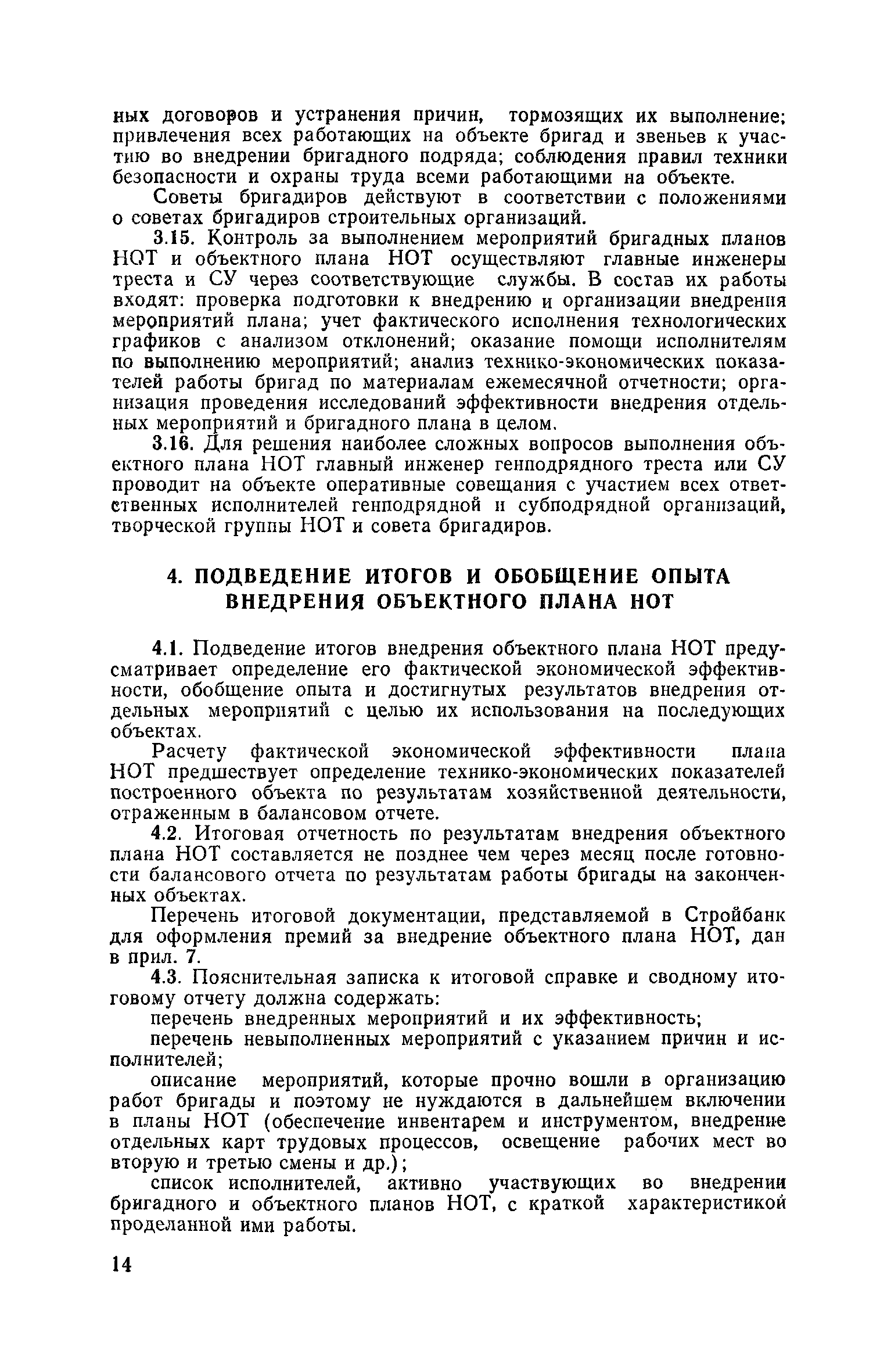 ных договоров и устранения причин, тормозящих их выполнение; привлечения всех работающих на объекте бригад и звеньев к участию во внедрении бригадного подряда; соблюдения правил техники безопасности и охраны труда всеми работающими на объекте.

Советы бригадиров действуют в соответствии с положениями о советах бригадиров строительных организаций.

3.15. Контроль за выполнением мероприятий бригадных планов НОТ и объектного плана НОТ осуществляют главные инженеры треста и СУ через соответствующие службы. В состав их работы входят: проверка подготовки к внедрению и организации внедрения мероприятий плана; учет фактического исполнения технологических графиков с анализом отклонений; оказание помощи исполнителям по выполнению мероприятий; анализ технико-экономических показателей работы бригад по материалам ежемесячной отчетности; организация проведения исследований эффективности внедрения отдельных мероприятий и бригадного плана в целом.

3.16. Для решения наиболее сложных вопросов выполнения объектного плана НОТ главный инженер генподрядного треста или СУ проводит на объекте оперативные совещания с участием всех ответственных исполнителей генподрядной и субподрядной организаций, творческой группы НОТ и совета бригадиров.

4. ПОДВЕДЕНИЕ ИТОГОВ И ОБОБЩЕНИЕ ОПЫТА ВНЕДРЕНИЯ ОБЪЕКТНОГО ПЛАНА НОТ

4.1. Подведение итогов внедрения объектного плана НОТ предусматривает определение его фактической экономической эффективности, обобщение опыта и достигнутых результатов внедрения отдельных мероприятий с целью их использования на последующих объектах.

Расчету фактической экономической эффективности плана НОТ предшествует определение технико-экономических показателей построенного объекта по результатам хозяйственной деятельности, отраженным в балансовом отчете.

4.2. Итоговая отчетность по результатам внедрения объектного плана НОТ составляется не позднее чем через месяц после готовности балансового отчета по результатам работы бригады на законченных объектах.

Перечень итоговой документации, представляемой в Стройбанк для оформления премий за внедрение объектного плана НОТ, дан в прил. 7.

4.3. Пояснительная записка к итоговой справке и сводному итоговому отчету должна содержать:

перечень внедренных мероприятий и их эффективность;

перечень невыполненных мероприятий с указанием причин и исполнителей;

описание мероприятий, которые прочно вошли в организацию работ бригады и поэтому не нуждаются в дальнейшем включении в планы НОТ (обеспечение инвентарем и инструментом, внедрение отдельных карт трудовых процессов, освещение рабочих мест во вторую и третью смены и др.);

список исполнителей, активно участвующих во внедрении бригадного и объектного планов НОТ, с краткой характеристикой проделанной ими работы.

14